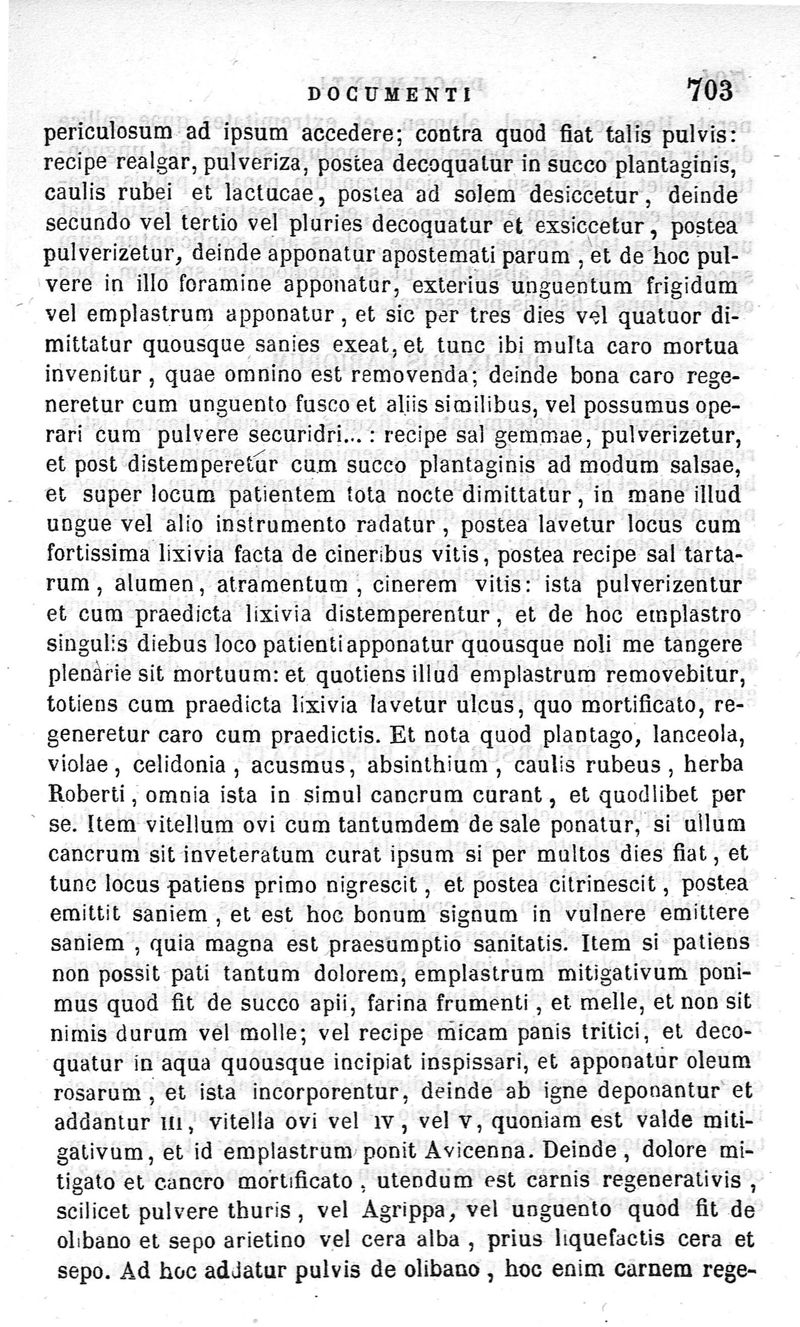 DOCUMENTI 703

periculosum ad ipsum accedere; contra quod fiat talis pulvis: recipe realgar, pulveriza, postea decoquatur in succo plantaginis, caulis rubei et lactucae, postea ad solem desiccetur, deinde secundo vel tertio vel pluries decoquatur et exsiccetur, postea pulverizetur, deinde apponatur apostemati parum, et de hoc pulvere in illo foramine apponatur, exterius unguentum frigidum vel emplastrum apponatur, et sic per tres dies vel quatuor dimittatur quousque sanies exeat, et tunc ibi multa caro mortua invenitur, quae omnino est removenda; deinde bona caro regeneretur cum unguento fusco et aliis similibus, vel possumus operari cum pulvere securidri...: recipe sal gemmae, pulverizetur, et post distemperetur cum succo plantaginis ad modum salsae, et super locum patientem tota nocte dimittatur, in mane illud ungue vel alio instrumento radatur, postea lavetur locus cum fortissima lixivia facta de cineribus vitis, postea recipe sal tartarum, alumen, atramentum, cinerem vitis: ista pulverizentur et cum praedicta lixivia distemperentur, et de hoc emplastro singulis diebus loco patienti apponatur quousque noli me tangere plenarie sit mortuum: et quotiens illud emplastrum removebitur, totiens cum praedicta lixivia lavetur ulcus, quo mortificato, regeneretur caro cum praedictis. Et nota quod plantago, lanceola, violae, celidonia, acusmus, absinthium, caulis rubeus, herba Roberti, omnia ista in simul cancrum curant, et quodlibet per se. Item vitellum ovi cum tantumdem de sale ponatur, si ullum cancrum sit inveteratum curat ipsum si per multos dies fiat, et tunc locus patiens primo nigrescit, et postea citrinescit, postea emittit saniem, et est hoc bonum signum in vulnere emittere saniem, quia magna est praesumptio sanitatis. Item si patiens non possit pati tantum dolorem, emplastrum mitigativum ponimus quod fit de succo apii, farina frumenti, et melle, et non sit nimis durum vel molle; vel recipe micam panis tritici, et decoquatur in aqua quousque incipiat inspissari, et apponatur oleum rosarum, et ista incorporentur, deinde ab igne deponantur et addantur III, vitella ovi vel IV, vel V, quoniam est valde mitigativum, et id emplastrum ponit Avicenna. Deinde, dolore mitigato et cancro mortificato, utendum est carnis regenerativis, scilicet pulvere thuris, vel Agrippa, vel unguento quod fit de olibano et sepo arietino vel cera alba, prius liquefactis cera et sepo. Ad hoc addatur pulvis de olibano, hoc enim carnem rege-